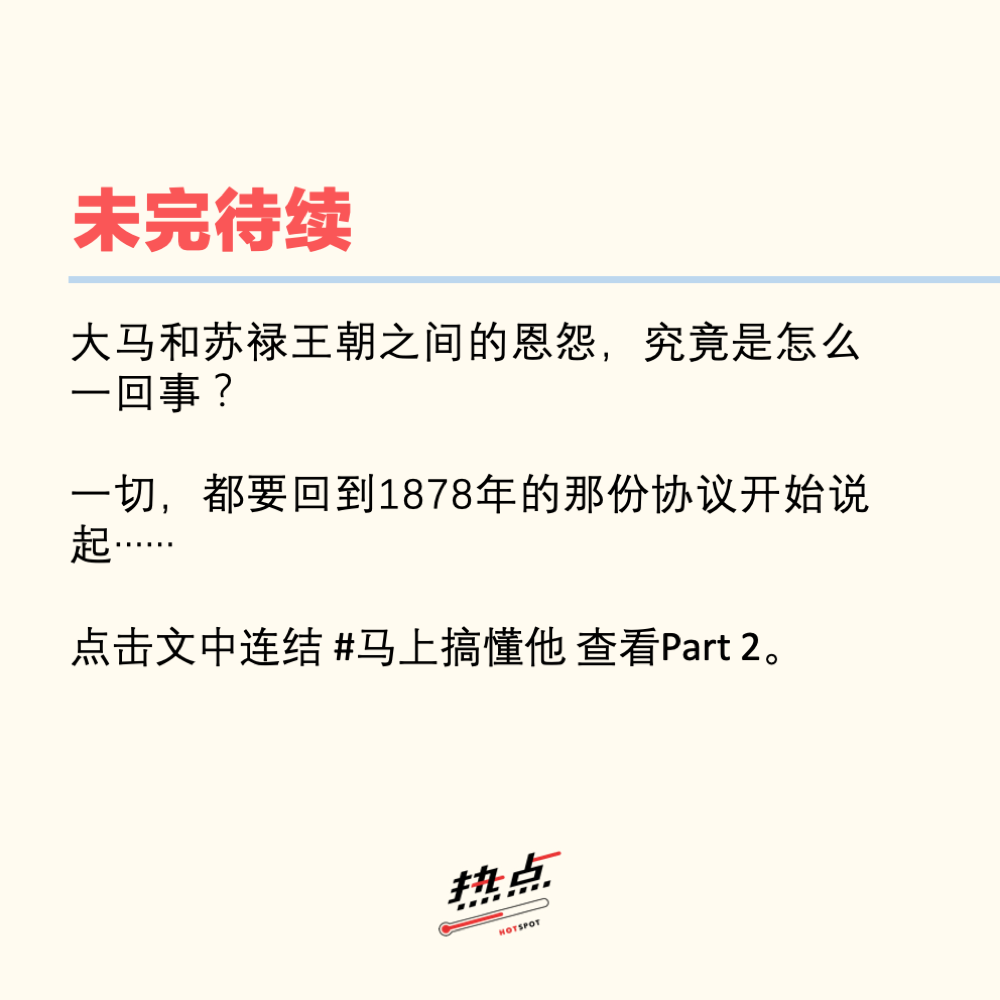 未完待续

大马和苏禄王朝之间的恩怨，究竟是怎么一回事？

一切，都要回到1878年的那份协议开始说起……

点击文中连结 #马上搞懂他 查看Part 2。

热点
HOTSPOT